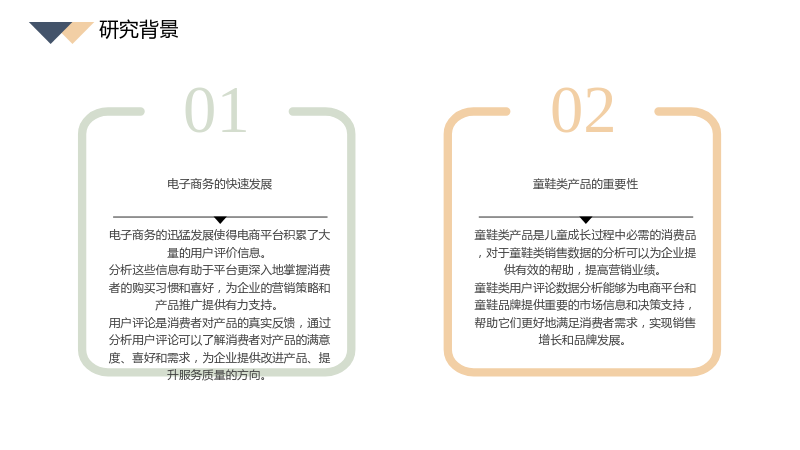 研究背景

01

电子商务的快速发展

电子商务的迅猛发展使得电商平台积累了大量的用户评价信息。

分析这些信息有助于平台更深入地掌握消费者的购买习惯和喜好，为企业的营销策略和产品推广提供有力支持。

用户评论是消费者对产品的真实反馈，通过分析用户评论可以了解消费者对产品的满意度、喜好和需求，为企业提供改进产品、提升服务质量的方向。

02

童鞋类产品的重要性

童鞋类产品是儿童成长过程中必需的消费品，对于童鞋类销售数据的分析可以为企业提供有效的帮助，提高营销业绩。

童鞋类用户评论数据分析能够为电商平台和童鞋品牌提供重要的市场信息和决策支持，帮助它们更好地满足消费者需求，实现销售增长和品牌发展。